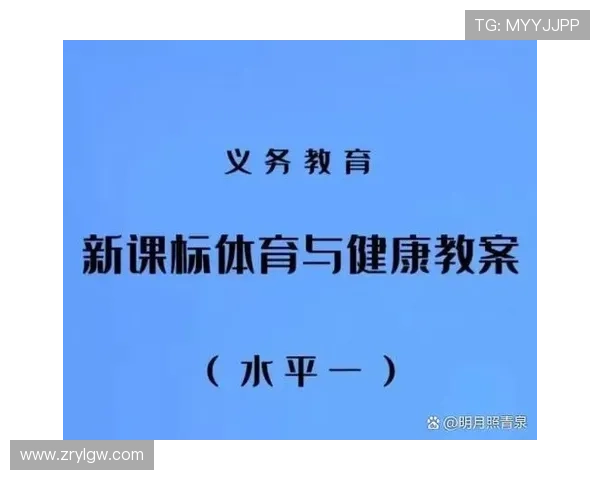 TG: MYYJJPP

义务教育

新课标体育与健康教案

（水平一）

@明月照青泉

www.zrylgw.com